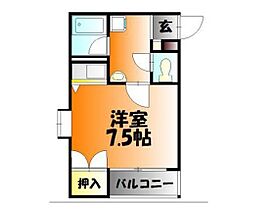 玄

洋室
7.5帖

押入

バルコニー